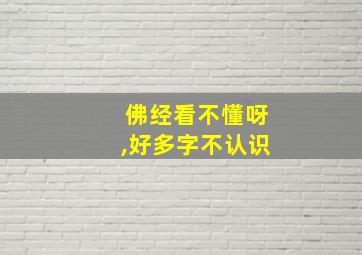 佛经看不懂呀
,好多字不认识